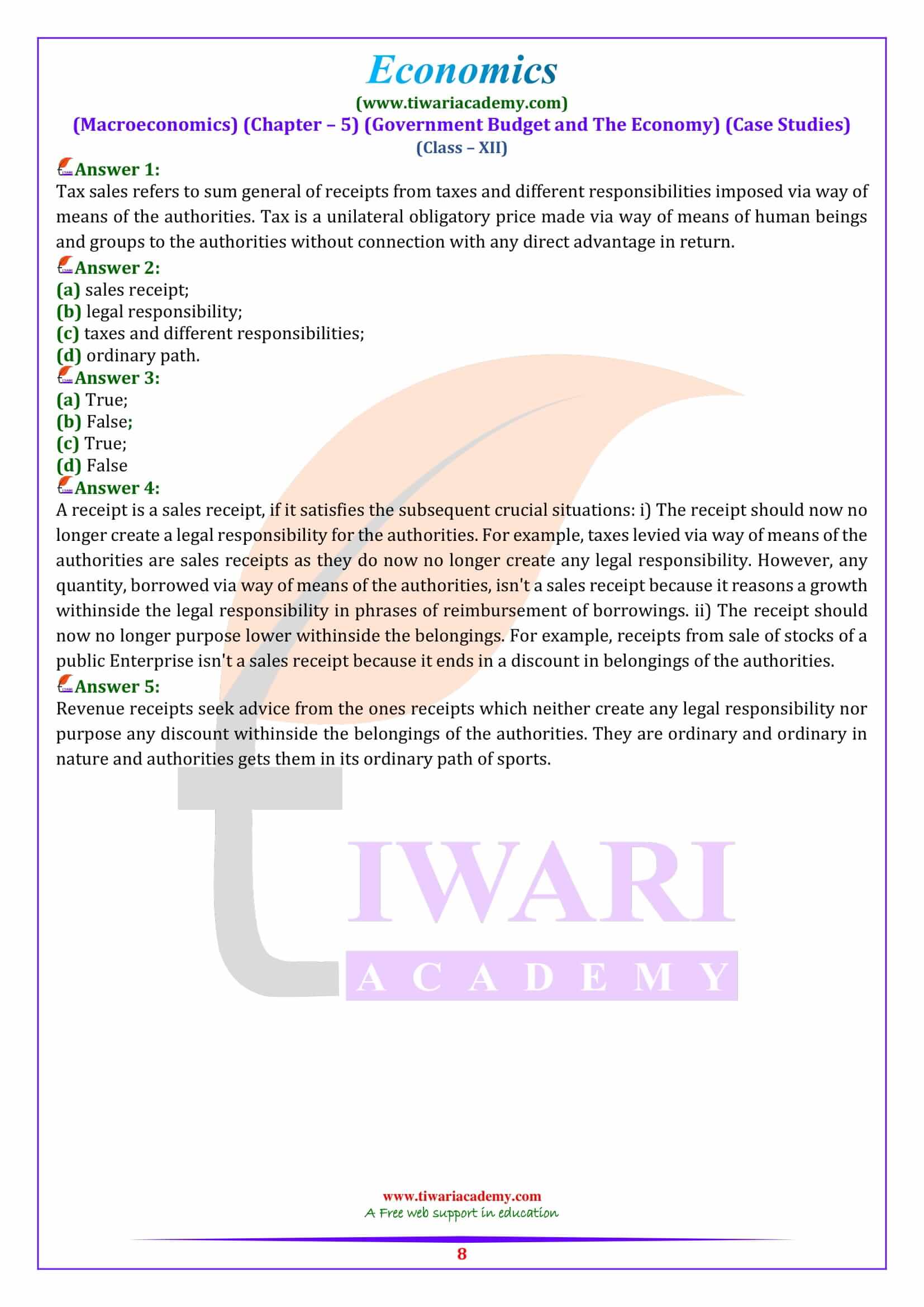 Economics
(www.tiwariacademy.com)
(Macroeconomics) (Chapter – 5) (Government Budget and The Economy) (Case Studies)
(Class – XII)

Answer 1:
Tax sales refers to sum general of receipts from taxes and different responsibilities imposed via way of means of the authorities. Tax is a unilateral obligatory price made via way of means of human beings and groups to the authorities without connection with any direct advantage in return.

Answer 2:
(a) sales receipt;
(b) legal responsibility;
(c) taxes and different responsibilities;
(d) ordinary path.

Answer 3:
(a) True;
(b) False;
(c) True;
(d) False

Answer 4:
A receipt is a sales receipt, if it satisfies the subsequent crucial situations: i) The receipt should now no longer create a legal responsibility for the authorities. For example, taxes levied via way of means of the authorities are sales receipts as they do now no longer create any legal responsibility. However, any quantity, borrowed via way of means of the authorities, isn't a sales receipt because it reasons a growth withinside the legal responsibility in phrases of reimbursement of borrowings. ii) The receipt should now no longer purpose lower withinside the belongings. For example, receipts from sale of stocks of a public Enterprise isn't a sales receipt because it ends in a discount in belongings of the authorities.

Answer 5:
Revenue receipts seek advice from the ones receipts which neither create any legal responsibility nor purpose any discount withinside the belongings of the authorities. They are ordinary and ordinary in nature and authorities gets them in its ordinary path of sports.

TIWARI
ACADEMY

www.tiwariacademy.com
A Free web support in education

8